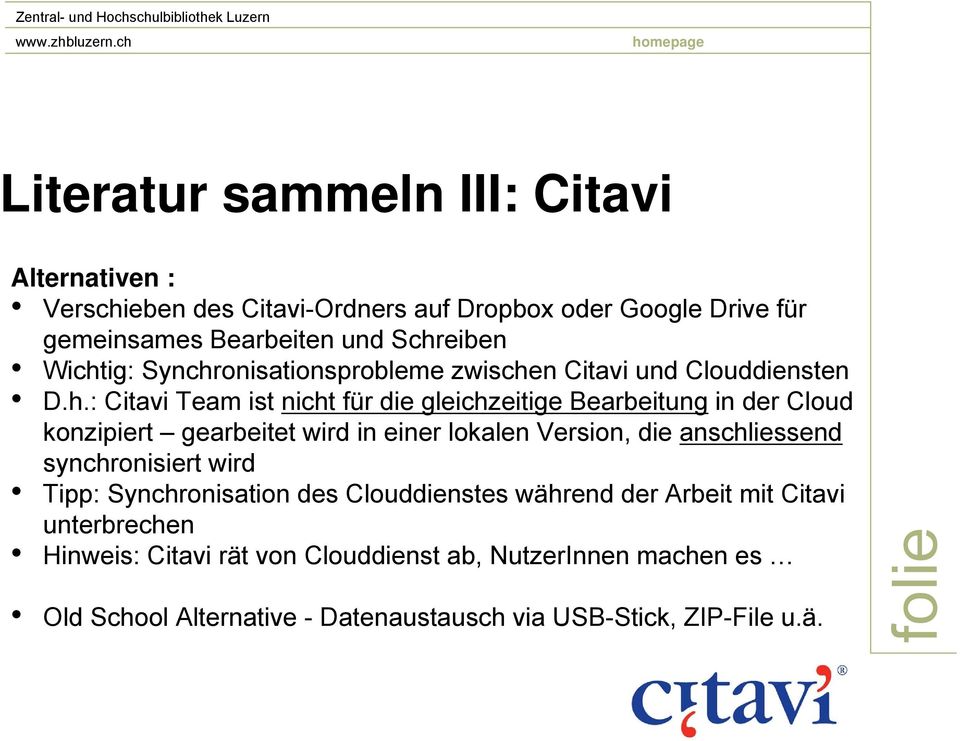 Zentral- und Hochschulbibliothek Luzern
www.zhbluzern.ch homepage

Literatur sammeln III: Citavi

Alternativen :
• Verschieben des Citavi-Ordners auf Dropbox oder Google Drive für gemeinsames Bearbeiten und Schreiben
• Wichtig: Synchronisationsprobleme zwischen Citavi und Clouddiensten
• D.h.: Citavi Team ist nicht für die gleichzeitige Bearbeitung in der Cloud konzipiert – gearbeitet wird in einer lokalen Version, die anschliessend synchronisiert wird
• Tipp: Synchronisation des Clouddienstes während der Arbeit mit Citavi unterbrechen
• Hinweis: Citavi rät von Clouddienst ab, NutzerInnen machen es …

• Old School Alternative - Datenaustausch via USB-Stick, ZIP-File u.ä.

folie

citavi®